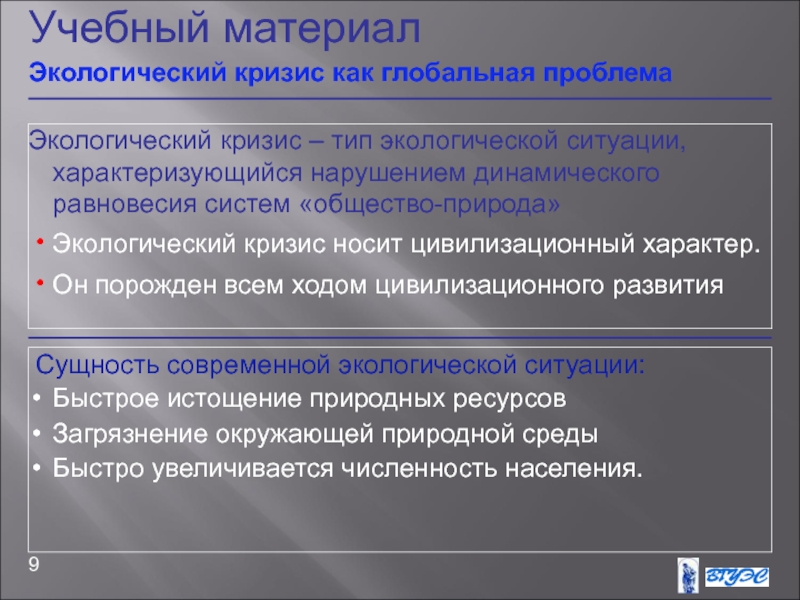 Учебный материал

Экологический кризис как глобальная проблема

Экологический кризис – тип экологической ситуации, характеризующийся нарушением динамического равновесия систем «общество-природа»

• Экологический кризис носит цивилизационный характер.
• Он порожден всем ходом цивилизационного развития

Сущность современной экологической ситуации:
• Быстрое истощение природных ресурсов
• Загрязнение окружающей природной среды
• Быстро увеличивается численность населения.

9

ВГУЭС